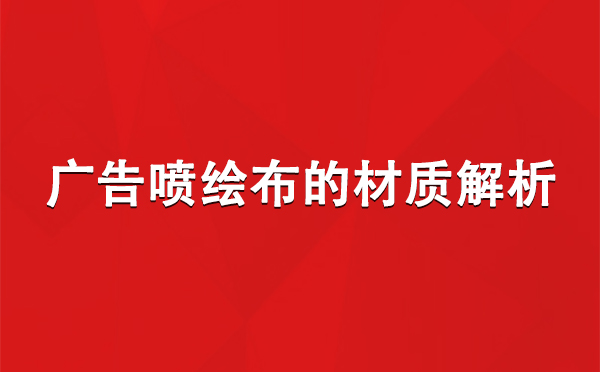 广告喷绘布的材质解析